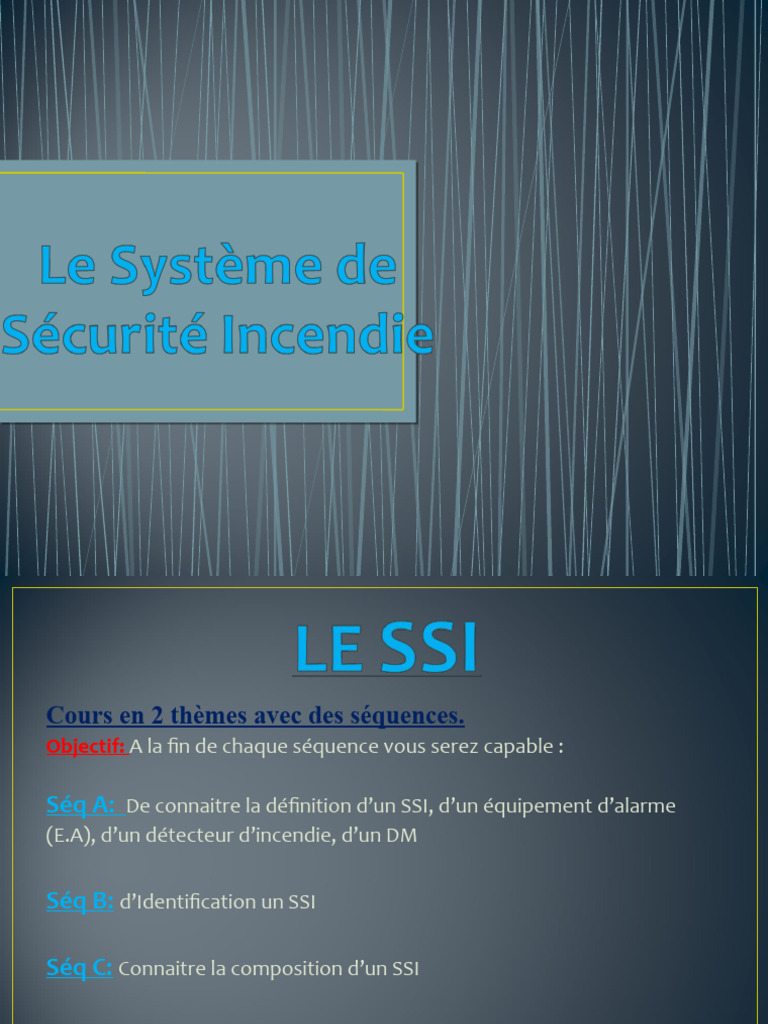 Le Système de Sécurité Incendie

LE SSI

Cours en 2 thèmes avec des séquences.

Objectif: A la fin de chaque séquence vous serez capable :

Séq A: De connaitre la définition d'un SSI, d'un équipement d'alarme (E.A), d'un détecteur d'incendie, d'un DM

Séq B: d'Identification un SSI

Séq C: Connaitre la composition d'un SSI